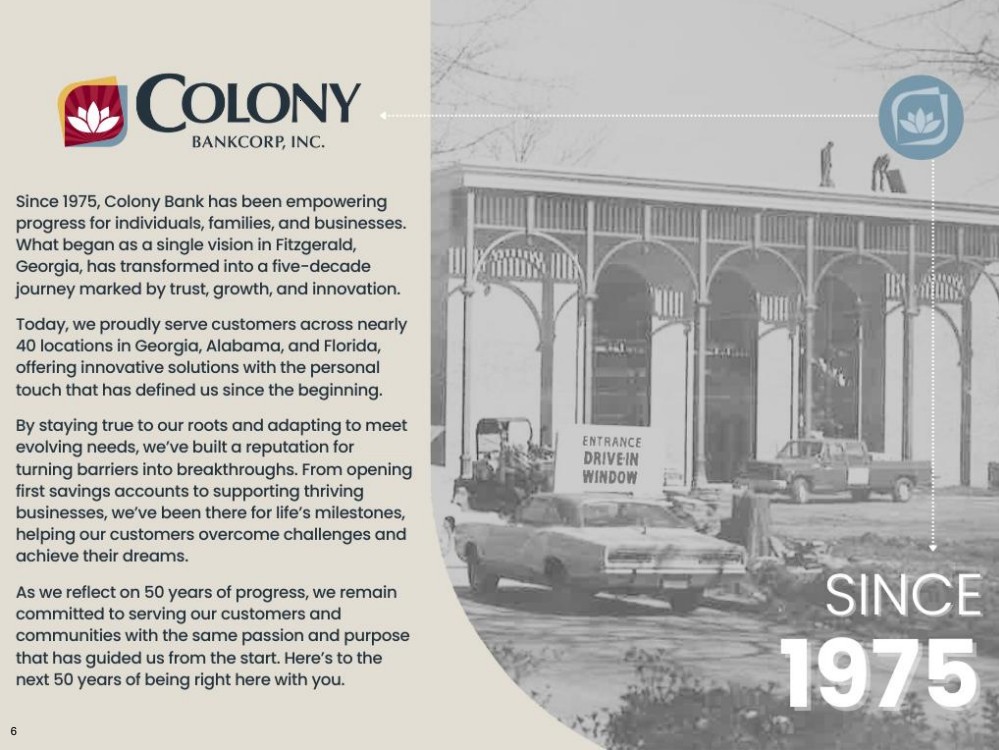 COLONY
BANKCORP, INC.

Since 1975, Colony Bank has been empowering progress for individuals, families, and businesses. What began as a single vision in Fitzgerald, Georgia, has transformed into a five-decade journey marked by trust, growth, and innovation.

Today, we proudly serve customers across nearly 40 locations in Georgia, Alabama, and Florida, offering innovative solutions with the personal touch that has defined us since the beginning.

By staying true to our roots and adapting to meet evolving needs, we've built a reputation for turning barriers into breakthroughs. From opening first savings accounts to supporting thriving businesses, we've been there for life's milestones, helping our customers overcome challenges and achieve their dreams.

As we reflect on 50 years of progress, we remain committed to serving our customers and communities with the same passion and purpose that has guided us from the start. Here's to the next 50 years of being right here with you.

6

ENTRANCE
DRIVE-IN
WINDOW

SINCE
1975